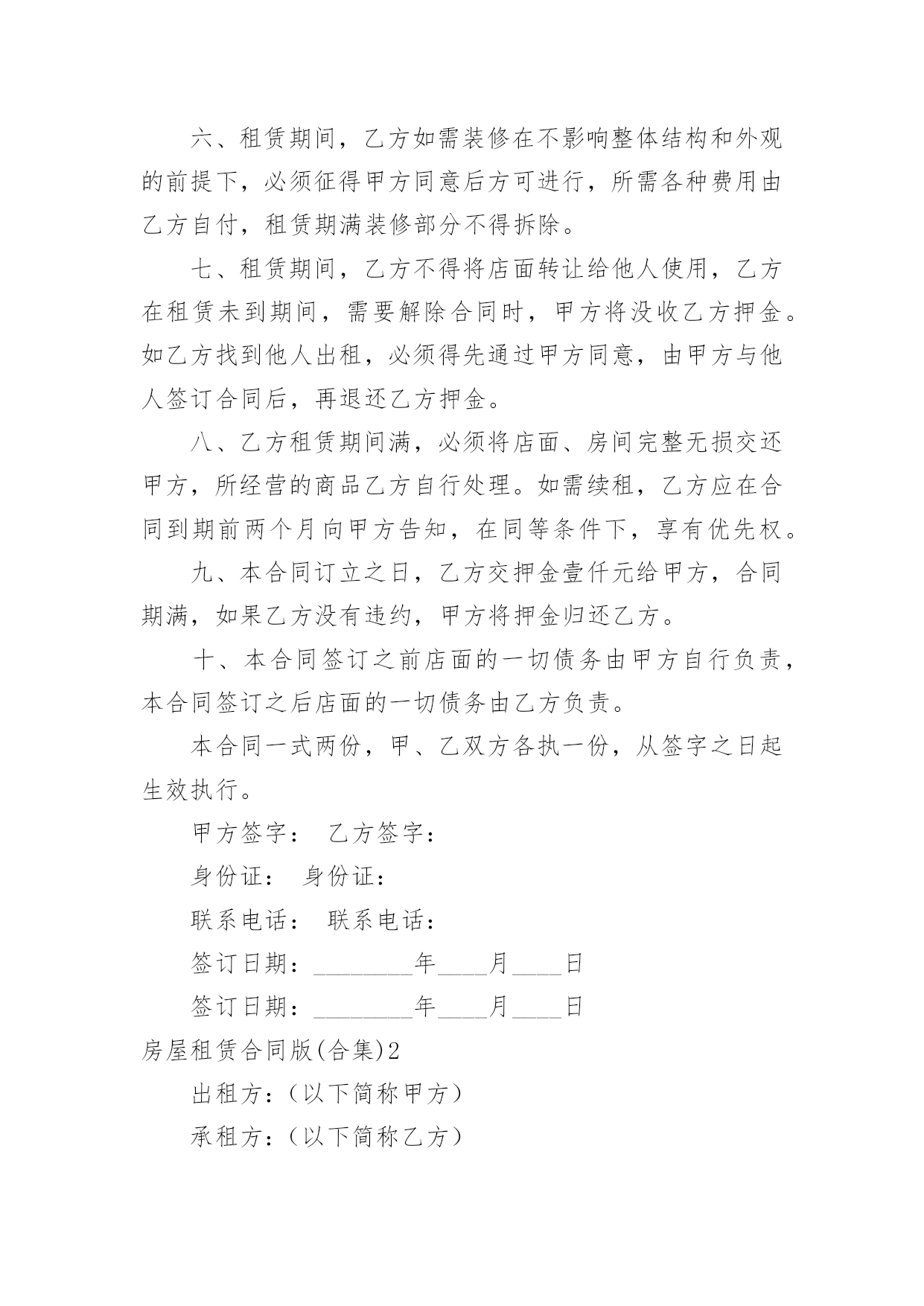 六、租赁期间，乙方如需装修在不影响整体结构和外观的前提下，必须征得甲方同意后方可进行，所需各种费用由乙方自付，租赁期满装修部分不得拆除。

七、租赁期间，乙方不得将店面转让给他人使用，乙方在租赁未到期间，需要解除合同时，甲方将没收乙方押金。如乙方找到他人出租，必须得先通过甲方同意，由甲方与他人签订合同后，再退还乙方押金。

八、乙方租赁期间满，必须将店面、房间完整无损交还甲方，所经营的商品乙方自行处理。如需续租，乙方应在合同到期前两个月向甲方告知，在同等条件下，享有优先权。

九、本合同订立之日，乙方交押金壹仟元给甲方，合同期满，如果乙方没有违约，甲方将押金归还乙方。

十、本合同签订之前店面的一切债务由甲方自行负责，本合同签订之后店面的一切债务由乙方负责。

本合同一式两份，甲、乙双方各执一份，从签字之日起生效执行。

甲方签字：　乙方签字：

身份证：　身份证：

联系电话：　联系电话：

签订日期：________年____月____日

签订日期：________年____月____日

房屋租赁合同版(合集)2

出租方：（以下简称甲方）

承租方：（以下简称乙方）